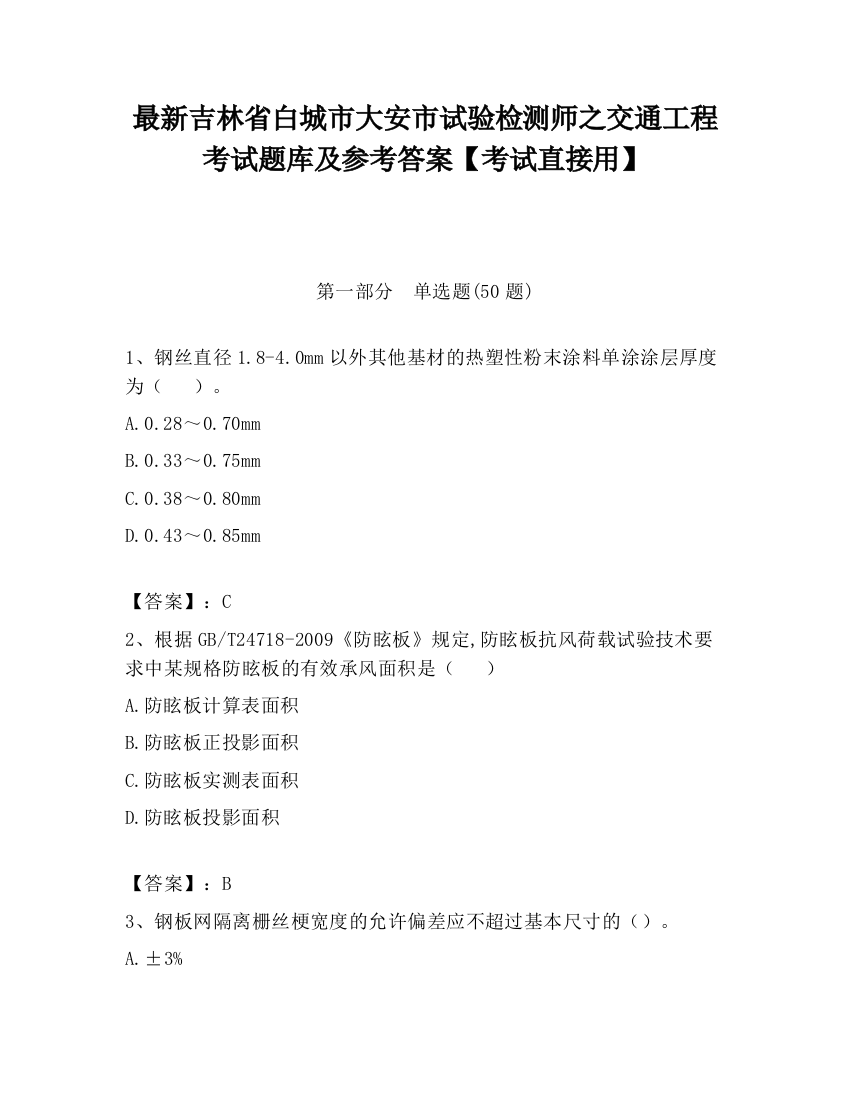 最新吉林省白城市大安市试验检测师之交通工程考试题库及参考答案【考试直接用】

第一部分　单选题(50题)

1、钢丝直径1.8-4.0mm以外其他基材的热塑性粉末涂料单涂涂层厚度为（　）。

A.0.28～0.70mm

B.0.33～0.75mm

C.0.38～0.80mm

D.0.43～0.85mm

【答案】：C

2、根据GB/T24718-2009《防眩板》规定,防眩板抗风荷载试验技术要求中某规格防眩板的有效承风面积是（　）

A.防眩板计算表面积

B.防眩板正投影面积

C.防眩板实测表面积

D.防眩板投影面积

【答案】：B

3、钢板网隔离栅丝梗宽度的允许偏差应不超过基本尺寸的（）。

A.±3%